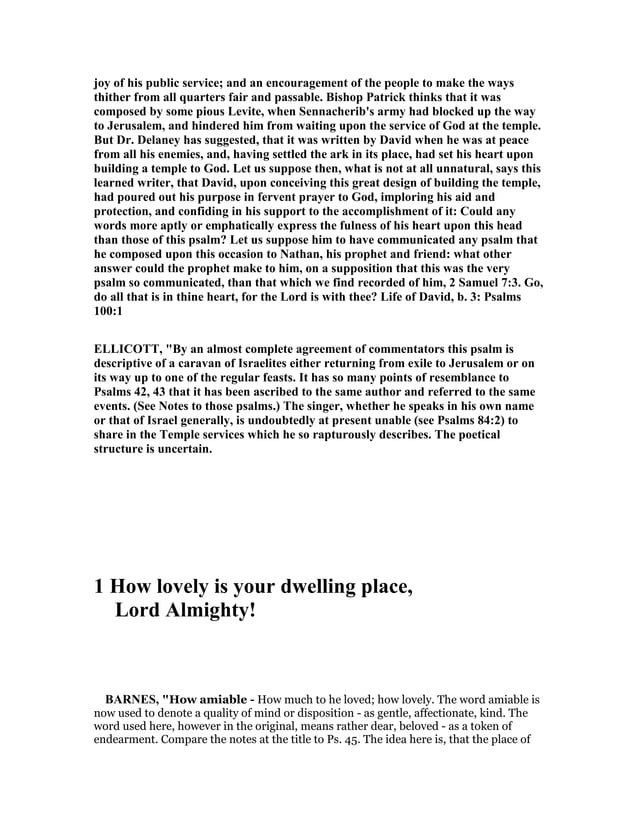 joy of his public service; and an encouragement of the people to make the ways thither from all quarters fair and passable. Bishop Patrick thinks that it was composed by some pious Levite, when Sennacherib's army had blocked up the way to Jerusalem, and hindered him from waiting upon the service of God at the temple. But Dr. Delaney has suggested, that it was written by David when he was at peace from all his enemies, and, having settled the ark in its place, had set his heart upon building a temple to God. Let us suppose then, what is not at all unnatural, says this learned writer, that David, upon conceiving this great design of building the temple, had poured out his purpose in fervent prayer to God, imploring his aid and protection, and confiding in his support to the accomplishment of it: Could any words more aptly or emphatically express the fulness of his heart upon this head than those of this psalm? Let us suppose him to have communicated any psalm that he composed upon this occasion to Nathan, his prophet and friend: what other answer could the prophet make to him, on a supposition that this was the very psalm so communicated, than that which we find recorded of him, 2 Samuel 7:3. Go, do all that is in thine heart, for the Lord is with thee? Life of David, b. 3: Psalms 100:1

ELLICOTT, "By an almost complete agreement of commentators this psalm is descriptive of a caravan of Israelites either returning from exile to Jerusalem or on its way up to one of the regular feasts. It has so many points of resemblance to Psalms 42, 43 that it has been ascribed to the same author and referred to the same events. (See Notes to those psalms.) The singer, whether he speaks in his own name or that of Israel generally, is undoubtedly at present unable (see Psalms 84:2) to share in the Temple services which he so rapturously describes. The poetical structure is uncertain.

1 How lovely is your dwelling place,
Lord Almighty!

BARNES, "How amiable - How much to he loved; how lovely. The word amiable is now used to denote a quality of mind or disposition - as gentle, affectionate, kind. The word used here, however in the original, means rather dear, beloved - as a token of endearment. Compare the notes at the title to Ps. 45. The idea here is, that the place of